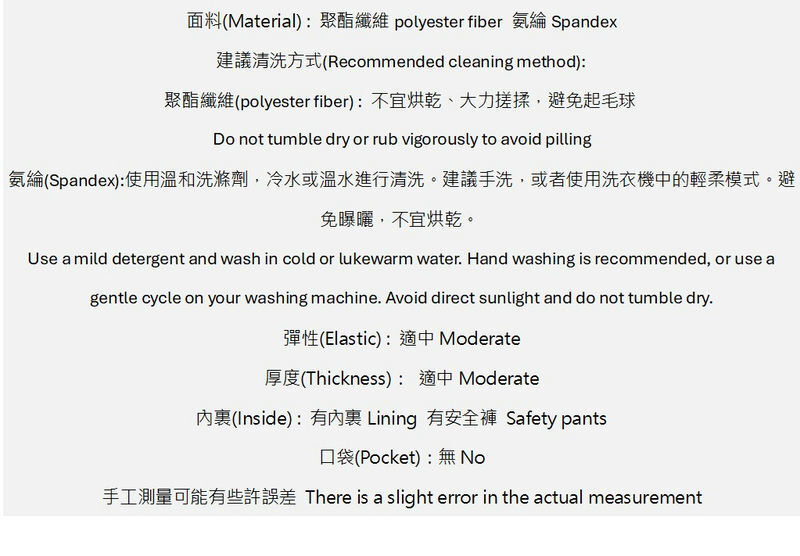 面料(Material)：聚酯纖維 polyester fiber 氨綸 Spandex

建議清洗方式(Recommended cleaning method):

聚酯纖維(polyester fiber)：不宜烘乾、大力搓揉，避免起毛球

Do not tumble dry or rub vigorously to avoid pilling

氨綸(Spandex):使用溫和洗滌劑，冷水或溫水進行清洗。建議手洗，或者使用洗衣機中的輕柔模式。避免曝曬，不宜烘乾。

Use a mild detergent and wash in cold or lukewarm water. Hand washing is recommended, or use a gentle cycle on your washing machine. Avoid direct sunlight and do not tumble dry.

彈性(Elastic)：適中 Moderate

厚度(Thickness)： 適中 Moderate

內裏(Inside)：有內裏 Lining 有安全褲 Safety pants

口袋(Pocket)：無 No

手工測量可能有些許誤差 There is a slight error in the actual measurement